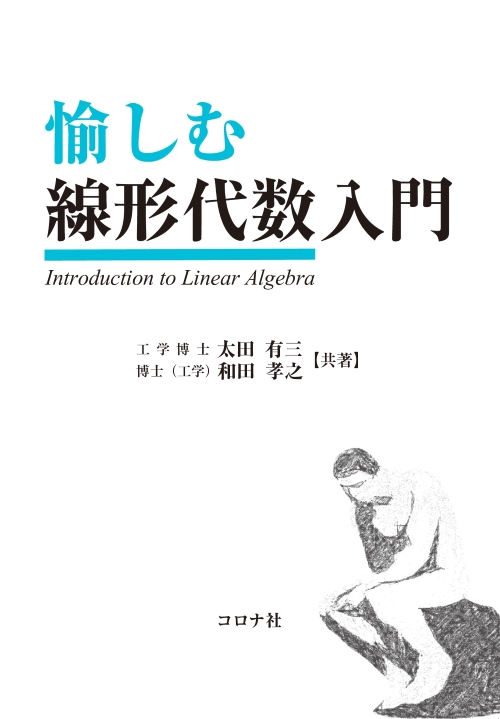 愉しむ
線形代数入門

Introduction to Linear Algebra

工学博士 太田 有三
博士（工学） 和田 孝之 【共著】

コロナ社